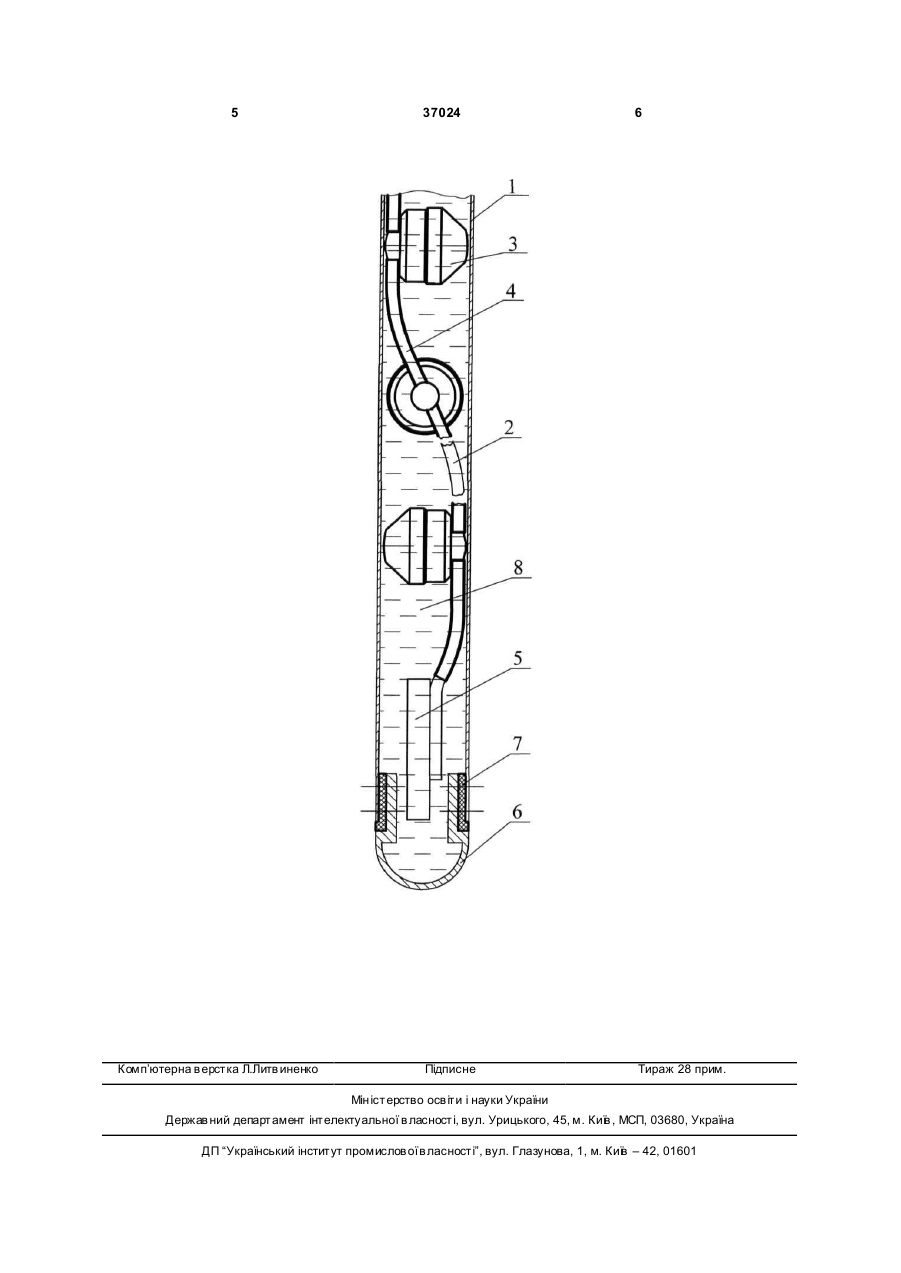 5 37024 6

1
3
4
2
8
5
7
6

Комп'ютерна верстка Л.Литвиненко Підписне Тираж 28 прим.

Міністерство освіти і науки України
Державний департамент інтелектуальної власності, вул. Урицького, 45, м. Київ, МСП, 03680, Україна

ДП "Український інститут промислової власності", вул. Глазунова, 1, м. Київ – 42, 01601